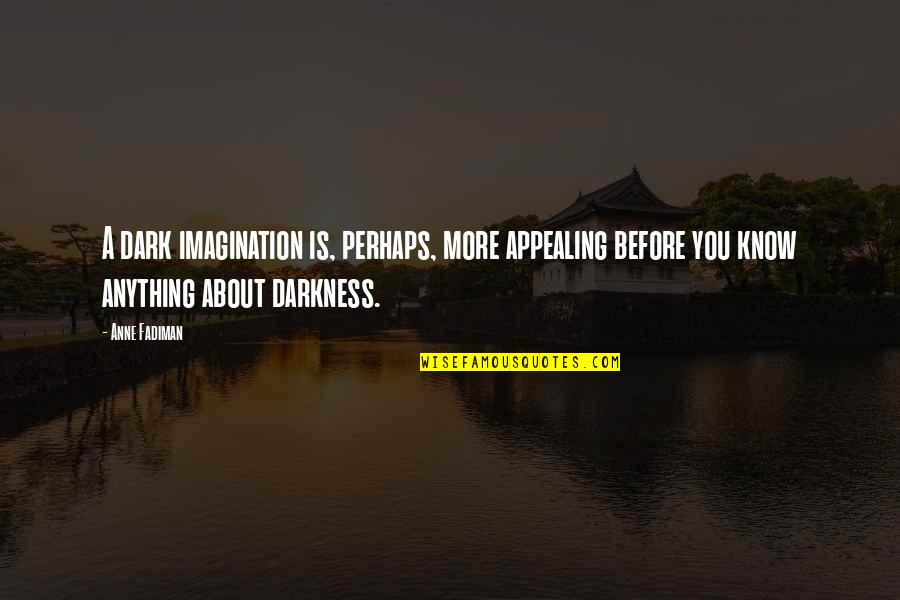 A dark imagination is, perhaps, more appealing before you know anything about darkness.

- Anne Fadiman

WISEFAMOUSQUOTES.COM